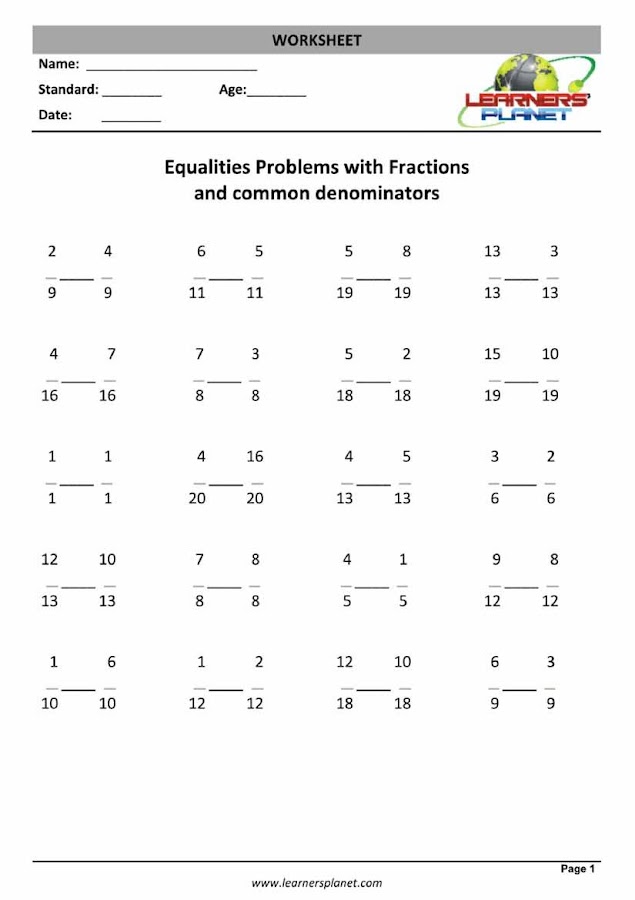 WORKSHEET

Name: ______________________

Standard: ________ Age:________

Date: ________

LEARNERS' PLANET

Equalities Problems with Fractions
and common denominators

$\frac{2}{9}$ ____ $\frac{4}{9}$  $\frac{6}{11}$ ____ $\frac{5}{11}$  $\frac{5}{19}$ ____ $\frac{8}{19}$  $\frac{13}{13}$ ____ $\frac{3}{13}$

$\frac{4}{16}$ ____ $\frac{7}{16}$  $\frac{7}{8}$ ____ $\frac{3}{8}$  $\frac{5}{18}$ ____ $\frac{2}{18}$  $\frac{15}{19}$ ____ $\frac{10}{19}$

$\frac{1}{1}$ ____ $\frac{1}{1}$  $\frac{4}{20}$ ____ $\frac{16}{20}$  $\frac{4}{13}$ ____ $\frac{5}{13}$  $\frac{3}{6}$ ____ $\frac{2}{6}$

$\frac{12}{13}$ ____ $\frac{10}{13}$  $\frac{7}{8}$ ____ $\frac{8}{8}$  $\frac{4}{5}$ ____ $\frac{1}{5}$  $\frac{9}{12}$ ____ $\frac{8}{12}$

$\frac{1}{10}$ ____ $\frac{6}{10}$  $\frac{1}{12}$ ____ $\frac{2}{12}$  $\frac{12}{18}$ ____ $\frac{10}{18}$  $\frac{6}{9}$ ____ $\frac{3}{9}$

Page 1

www.learnersplanet.com